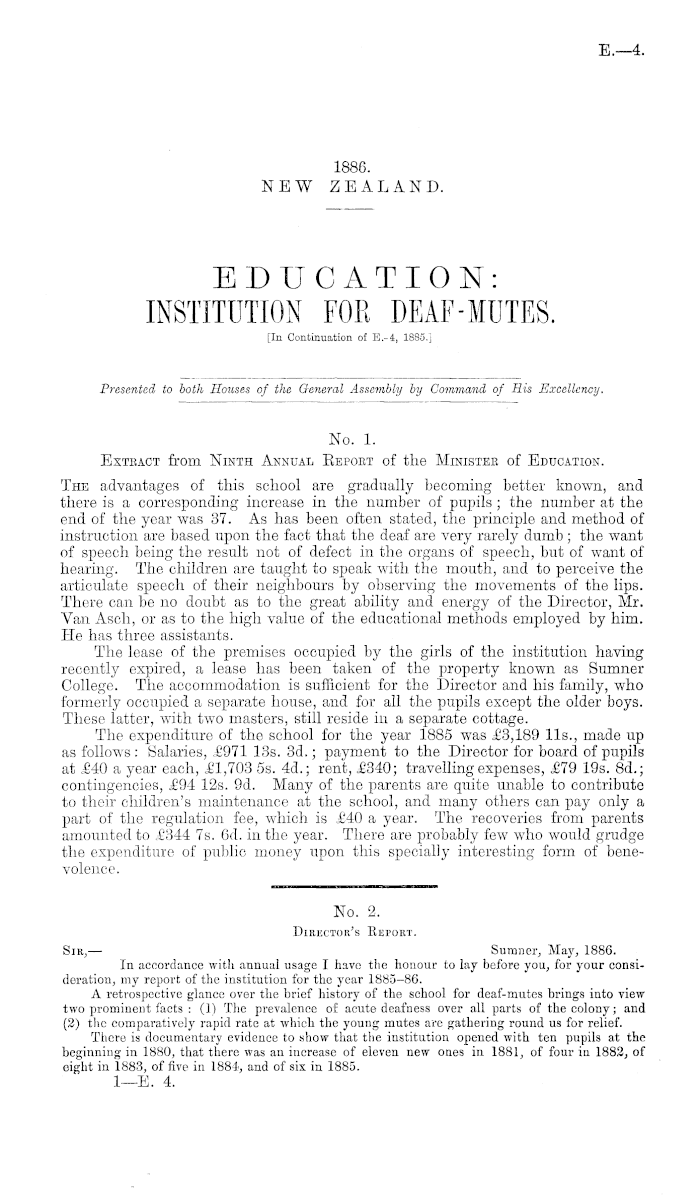 E.—4.

1886.
NEW ZEALAND.

EDUCATION:
INSTITUTION FOR DEAF-MUTES.
[In Continuation of E.-4, 1885.]

Presented to both Houses of the General Assembly by Command of His Excellency.

No. 1.
Extract from Ninth Annual Report of the Minister of Education.

The advantages of this school are gradually becoming better known, and there is a corresponding increase in the number of pupils; the number at the end of the year was 37. As has been often stated, the principle and method of instruction are based upon the fact that the deaf are very rarely dumb; the want of speech being the result not of defect in the organs of speech, but of want of hearing. The children are taught to speak with the mouth, and to perceive the articulate speech of their neighbours by observing the movements of the lips. There can be no doubt as to the great ability and energy of the Director, Mr. Van Asch, or as to the high value of the educational methods employed by him. He has three assistants.

The lease of the premises occupied by the girls of the institution having recently expired, a lease has been taken of the property known as Sumner College. The accommodation is sufficient for the Director and his family, who formerly occupied a separate house, and for all the pupils except the older boys. These latter, with two masters, still reside in a separate cottage.

The expenditure of the school for the year 1885 was £3,189 11s., made up as follows: Salaries, £971 13s. 3d.; payment to the Director for board of pupils at £40 a year each, £1,703 5s. 4d.; rent, £340; travelling expenses, £79 19s. 8d.; contingencies, £94 12s. 9d. Many of the parents are quite unable to contribute to their children's maintenance at the school, and many others can pay only a part of the regulation fee, which is £40 a year. The recoveries from parents amounted to £344 7s. 6d. in the year. There are probably few who would grudge the expenditure of public money upon this specially interesting form of benevolence.

No. 2.
Director's Report.

Sir,— Sumner, May, 1886.

In accordance with annual usage I have the honour to lay before you, for your consideration, my report of the institution for the year 1885–86.

A retrospective glance over the brief history of the school for deaf-mutes brings into view two prominent facts: (1) The prevalence of acute deafness over all parts of the colony; and (2) the comparatively rapid rate at which the young mutes are gathering round us for relief.

There is documentary evidence to show that the institution opened with ten pupils at the beginning in 1880, that there was an increase of eleven new ones in 1881, of four in 1882, of eight in 1883, of five in 1884, and of six in 1885.

1—E. 4.